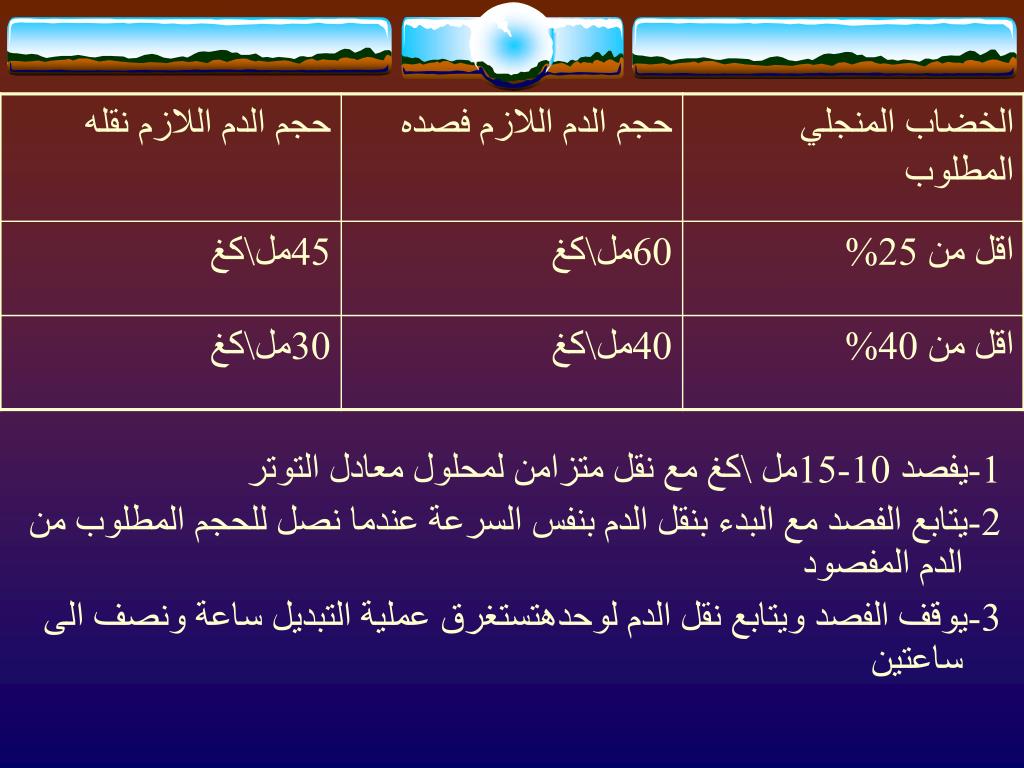 | الخضاب المنجلي المطلوب | حجم الدم اللازم فصده | حجم الدم اللازم نقله |
|---|---|---|
| اقل من 25% | 60مل\كغ | 45مل\كغ |
| اقل من 40% | 40مل\كغ | 30مل\كغ |

1-يفصد 10-15مل \كغ مع نقل متزامن لمحلول معادل التوتر
2-يتابع الفصد مع البدء بنقل الدم بنفس السرعة عندما نصل للحجم المطلوب من الدم المفصود
3-يوقف الفصد ويتابع نقل الدم لوحدهتستغرق عملية التبديل ساعة ونصف الى ساعتين